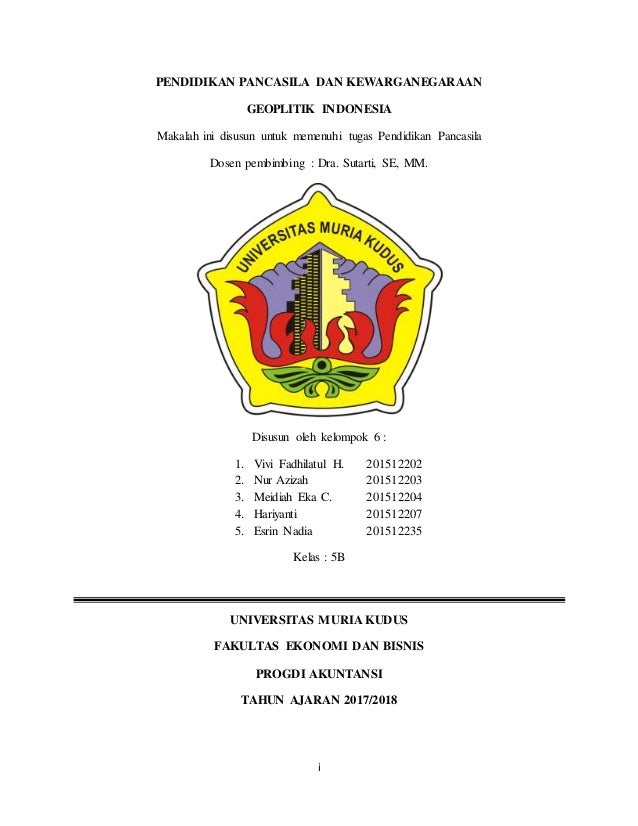 PENDIDIKAN PANCASILA DAN KEWARGANEGARAAN

GEOPLITIK INDONESIA

Makalah ini disusun untuk memenuhi tugas Pendidikan Pancasila

Dosen pembimbing : Dra. Sutarti, SE, MM.

UNIVERSITAS MURIA KUDUS

Disusun oleh kelompok 6 :

1. Vivi Fadhilatul H. 201512202
2. Nur Azizah 201512203
3. Meidiah Eka C. 201512204
4. Hariyanti 201512207
5. Esrin Nadia 201512235

Kelas : 5B

UNIVERSITAS MURIA KUDUS

FAKULTAS EKONOMI DAN BISNIS

PROGDI AKUNTANSI

TAHUN AJARAN 2017/2018

i